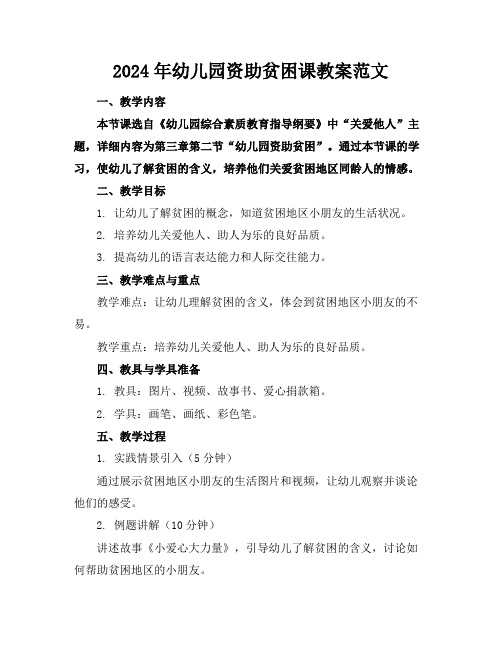 2024年幼儿园资助贫困课教案范文

一、教学内容

本节课选自《幼儿园综合素质教育指导纲要》中“关爱他人”主题，详细内容为第三章第二节“幼儿园资助贫困”。通过本节课的学习，使幼儿了解贫困的含义，培养他们关爱贫困地区同龄人的情感。

二、教学目标

1. 让幼儿了解贫困的概念，知道贫困地区小朋友的生活状况。

2. 培养幼儿关爱他人、助人为乐的良好品质。

3. 提高幼儿的语言表达能力和人际交往能力。

三、教学难点与重点

教学难点：让幼儿理解贫困的含义，体会到贫困地区小朋友的不易。

教学重点：培养幼儿关爱他人、助人为乐的良好品质。

四、教具与学具准备

1. 教具：图片、视频、故事书、爱心捐款箱。

2. 学具：画笔、画纸、彩色笔。

五、教学过程

1. 实践情景引入（5分钟）

通过展示贫困地区小朋友的生活图片和视频，让幼儿观察并谈论他们的感受。

2. 例题讲解（10分钟）

讲述故事《小爱心大力量》，引导幼儿了解贫困的含义，讨论如何帮助贫困地区的小朋友。